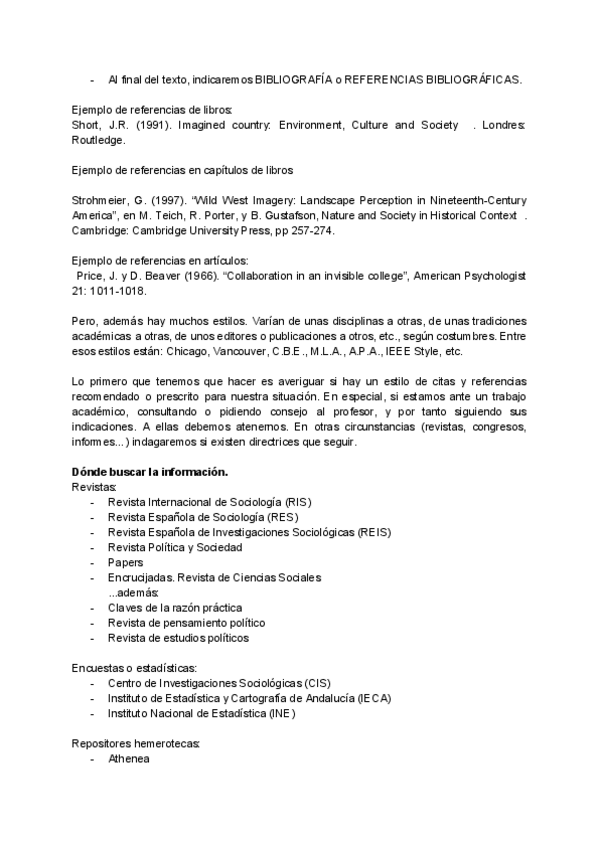 - Al final del texto, indicaremos BIBLIOGRAFÍA o REFERENCIAS BIBLIOGRÁFICAS.

Ejemplo de referencias de libros:
Short, J.R. (1991). Imagined country: Environment, Culture and Society . Londres: Routledge.

Ejemplo de referencias en capítulos de libros

Strohmeier, G. (1997). "Wild West Imagery: Landscape Perception in Nineteenth-Century America", en M. Teich, R. Porter, y B. Gustafson, Nature and Society in Historical Context . Cambridge: Cambridge University Press, pp 257-274.

Ejemplo de referencias en artículos:
Price, J. y D. Beaver (1966). "Collaboration in an invisible college", American Psychologist 21: 1011-1018.

Pero, además hay muchos estilos. Varían de unas disciplinas a otras, de unas tradiciones académicas a otras, de unos editores o publicaciones a otros, etc., según costumbres. Entre esos estilos están: Chicago, Vancouver, C.B.E., M.L.A., A.P.A., IEEE Style, etc.

Lo primero que tenemos que hacer es averiguar si hay un estilo de citas y referencias recomendado o prescrito para nuestra situación. En especial, si estamos ante un trabajo académico, consultando o pidiendo consejo al profesor, y por tanto siguiendo sus indicaciones. A ellas debemos atenernos. En otras circunstancias (revistas, congresos, informes...) indagaremos si existen directrices que seguir.

Dónde buscar la información.
Revistas:
- Revista Internacional de Sociología (RIS)
- Revista Española de Sociología (RES)
- Revista Española de Investigaciones Sociológicas (REIS)
- Revista Política y Sociedad
- Papers
- Encrucijadas. Revista de Ciencias Sociales
...además:
- Claves de la razón práctica
- Revista de pensamiento político
- Revista de estudios políticos

Encuestas o estadísticas:
- Centro de Investigaciones Sociológicas (CIS)
- Instituto de Estadística y Cartografía de Andalucía (IECA)
- Instituto Nacional de Estadística (INE)

Repositores hemerotecas:
- Athenea